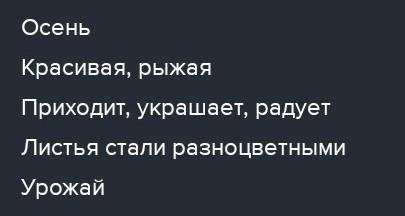 Осень

Красивая, рыжая

Приходит, украшает, радует

Листья стали разноцветными

Урожай